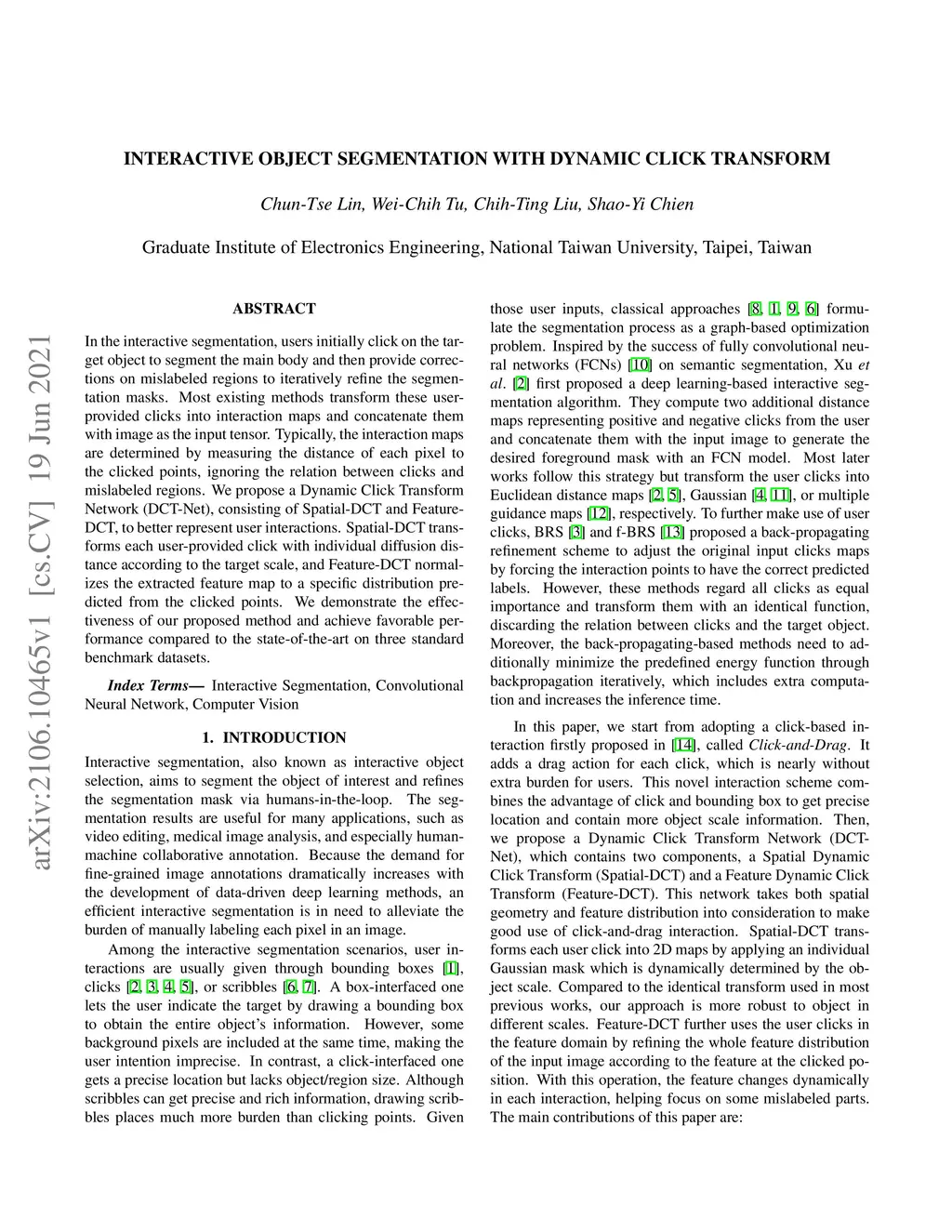 arXiv:2106.10465v1 [cs.CV] 19 Jun 2021

INTERACTIVE OBJECT SEGMENTATION WITH DYNAMIC CLICK TRANSFORM

Chun-Tse Lin, Wei-Chih Tu, Chih-Ting Liu, Shao-Yi Chien

Graduate Institute of Electronics Engineering, National Taiwan University, Taipei, Taiwan

ABSTRACT

In the interactive segmentation, users initially click on the target object to segment the main body and then provide corrections on mislabeled regions to iteratively refine the segmentation masks. Most existing methods transform these user-provided clicks into interaction maps and concatenate them with image as the input tensor. Typically, the interaction maps are determined by measuring the distance of each pixel to the clicked points, ignoring the relation between clicks and mislabeled regions. We propose a Dynamic Click Transform Network (DCT-Net), consisting of Spatial-DCT and Feature-DCT, to better represent user interactions. Spatial-DCT transforms each user-provided click with individual diffusion distance according to the target scale, and Feature-DCT normalizes the extracted feature map to a specific distribution predicted from the clicked points. We demonstrate the effectiveness of our proposed method and achieve favorable performance compared to the state-of-the-art on three standard benchmark datasets.

Index Terms— Interactive Segmentation, Convolutional Neural Network, Computer Vision

1. INTRODUCTION

Interactive segmentation, also known as interactive object selection, aims to segment the object of interest and refines the segmentation mask via humans-in-the-loop. The segmentation results are useful for many applications, such as video editing, medical image analysis, and especially human-machine collaborative annotation. Because the demand for fine-grained image annotations dramatically increases with the development of data-driven deep learning methods, an efficient interactive segmentation is in need to alleviate the burden of manually labeling each pixel in an image.

Among the interactive segmentation scenarios, user interactions are usually given through bounding boxes [1], clicks [2, 3, 4, 5], or scribbles [6, 7]. A box-interfaced one lets the user indicate the target by drawing a bounding box to obtain the entire object's information. However, some background pixels are included at the same time, making the user intention imprecise. In contrast, a click-interfaced one gets a precise location but lacks object/region size. Although scribbles can get precise and rich information, drawing scribbles places much more burden than clicking points. Given those user inputs, classical approaches [8, 1, 9, 6] formulate the segmentation process as a graph-based optimization problem. Inspired by the success of fully convolutional neural networks (FCNs) [10] on semantic segmentation, Xu et al. [2] first proposed a deep learning-based interactive segmentation algorithm. They compute two additional distance maps representing positive and negative clicks from the user and concatenate them with the input image to generate the desired foreground mask with an FCN model. Most later works follow this strategy but transform the user clicks into Euclidean distance maps [2, 5], Gaussian [4, 11], or multiple guidance maps [12], respectively. To further make use of user clicks, BRS [3] and f-BRS [13] proposed a back-propagating refinement scheme to adjust the original input clicks maps by forcing the interaction points to have the correct predicted labels. However, these methods regard all clicks as equal importance and transform them with an identical function, discarding the relation between clicks and the target object. Moreover, the back-propagating-based methods need to additionally minimize the predefined energy function through backpropagation iteratively, which includes extra computation and increases the inference time.

In this paper, we start from adopting a click-based interaction firstly proposed in [14], called Click-and-Drag. It adds a drag action for each click, which is nearly without extra burden for users. This novel interaction scheme combines the advantage of click and bounding box to get precise location and contain more object scale information. Then, we propose a Dynamic Click Transform Network (DCT-Net), which contains two components, a Spatial Dynamic Click Transform (Spatial-DCT) and a Feature Dynamic Click Transform (Feature-DCT). This network takes both spatial geometry and feature distribution into consideration to make good use of click-and-drag interaction. Spatial-DCT transforms each user click into 2D maps by applying an individual Gaussian mask which is dynamically determined by the object scale. Compared to the identical transform used in most previous works, our approach is more robust to object in different scales. Feature-DCT further uses the user clicks in the feature domain by refining the whole feature distribution of the input image according to the feature at the clicked position. With this operation, the feature changes dynamically in each interaction, helping focus on some mislabeled parts. The main contributions of this paper are: